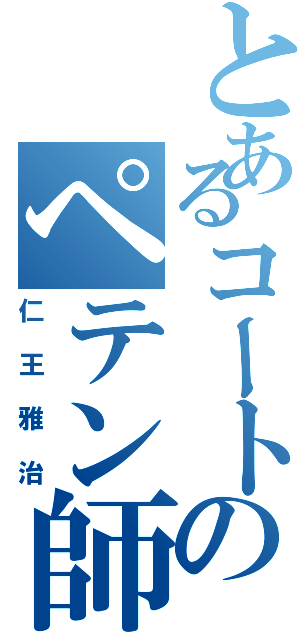 とあるコートのペテン師

仁王雅治